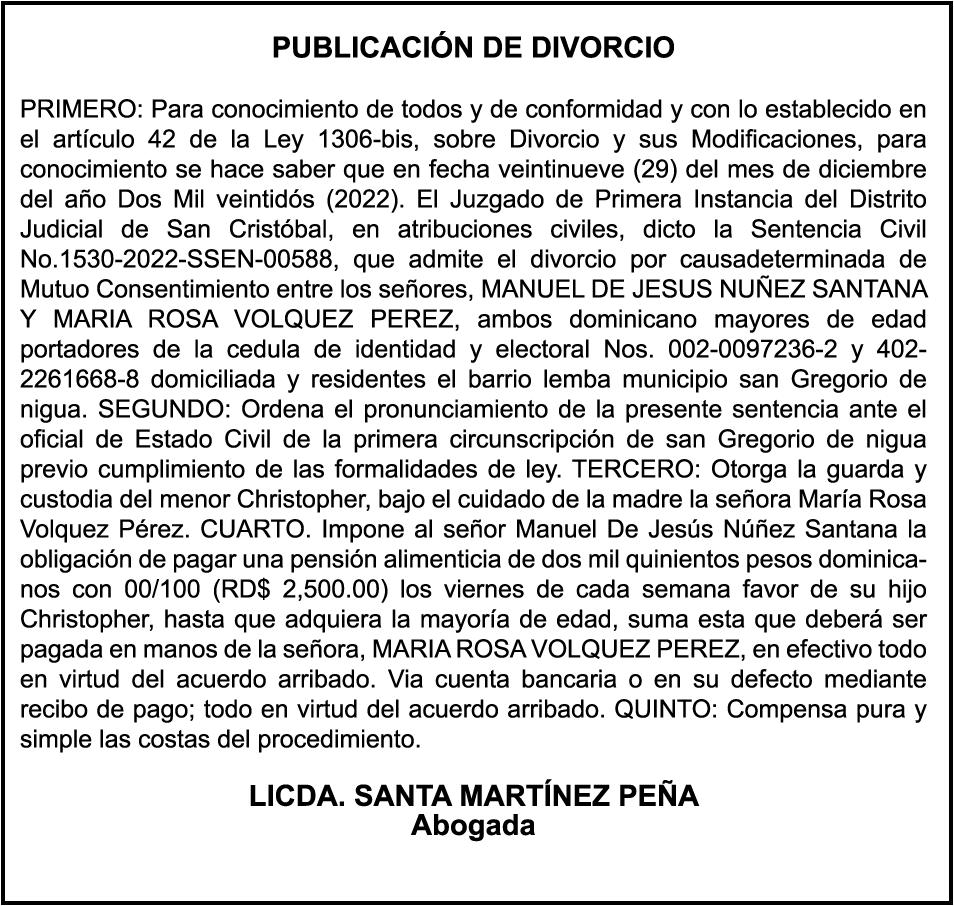 PUBLICACIÓN DE DIVORCIO

PRIMERO: Para conocimiento de todos y de conformidad y con lo establecido en el artículo 42 de la Ley 1306-bis, sobre Divorcio y sus Modificaciones, para conocimiento se hace saber que en fecha veintinueve (29) del mes de diciembre del año Dos Mil veintidós (2022). El Juzgado de Primera Instancia del Distrito Judicial de San Cristóbal, en atribuciones civiles, dicto la Sentencia Civil No.1530-2022-SSEN-00588, que admite el divorcio por causadeterminada de Mutuo Consentimiento entre los señores, MANUEL DE JESUS NUÑEZ SANTANA Y MARIA ROSA VOLQUEZ PEREZ, ambos dominicano mayores de edad portadores de la cedula de identidad y electoral Nos. 002-0097236-2 y 402-2261668-8 domiciliada y residentes el barrio lemba municipio san Gregorio de nigua. SEGUNDO: Ordena el pronunciamiento de la presente sentencia ante el oficial de Estado Civil de la primera circunscripción de san Gregorio de nigua previo cumplimiento de las formalidades de ley. TERCERO: Otorga la guarda y custodia del menor Christopher, bajo el cuidado de la madre la señora María Rosa Volquez Pérez. CUARTO. Impone al señor Manuel De Jesús Núñez Santana la obligación de pagar una pensión alimenticia de dos mil quinientos pesos dominicanos con 00/100 (RD$ 2,500.00) los viernes de cada semana favor de su hijo Christopher, hasta que adquiera la mayoría de edad, suma esta que deberá ser pagada en manos de la señora, MARIA ROSA VOLQUEZ PEREZ, en efectivo todo en virtud del acuerdo arribado. Via cuenta bancaria o en su defecto mediante recibo de pago; todo en virtud del acuerdo arribado. QUINTO: Compensa pura y simple las costas del procedimiento.

LICDA. SANTA MARTÍNEZ PEÑA
Abogada